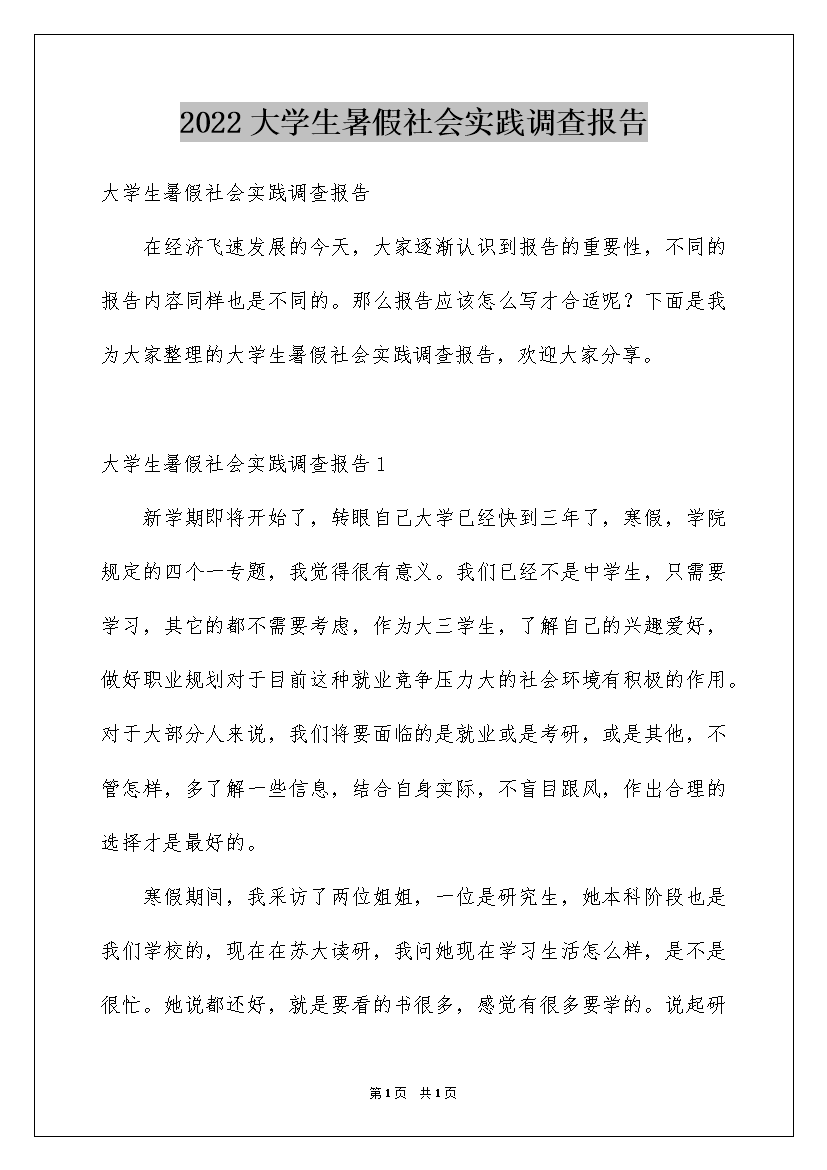 2022大学生暑假社会实践调查报告

大学生暑假社会实践调查报告

在经济飞速发展的今天，大家逐渐认识到报告的重要性，不同的报告内容同样也是不同的。那么报告应该怎么写才合适呢？下面是我为大家整理的大学生暑假社会实践调查报告，欢迎大家分享。

大学生暑假社会实践调查报告1

新学期即将开始了，转眼自己大学已经快到三年了，寒假，学院规定的四个一专题，我觉得很有意义。我们已经不是中学生，只需要学习，其它的都不需要考虑，作为大三学生，了解自己的兴趣爱好，做好职业规划对于目前这种就业竞争压力大的社会环境有积极的作用。对于大部分人来说，我们将要面临的是就业或是考研，或是其他，不管怎样，多了解一些信息，结合自身实际，不盲目跟风，作出合理的选择才是最好的。

寒假期间，我采访了两位姐姐，一位是研究生，她本科阶段也是我们学校的，现在在苏大读研，我问她现在学习生活怎么样，是不是很忙。她说都还好，就是要看的书很多，感觉有很多要学的。说起研

第1页 共1页